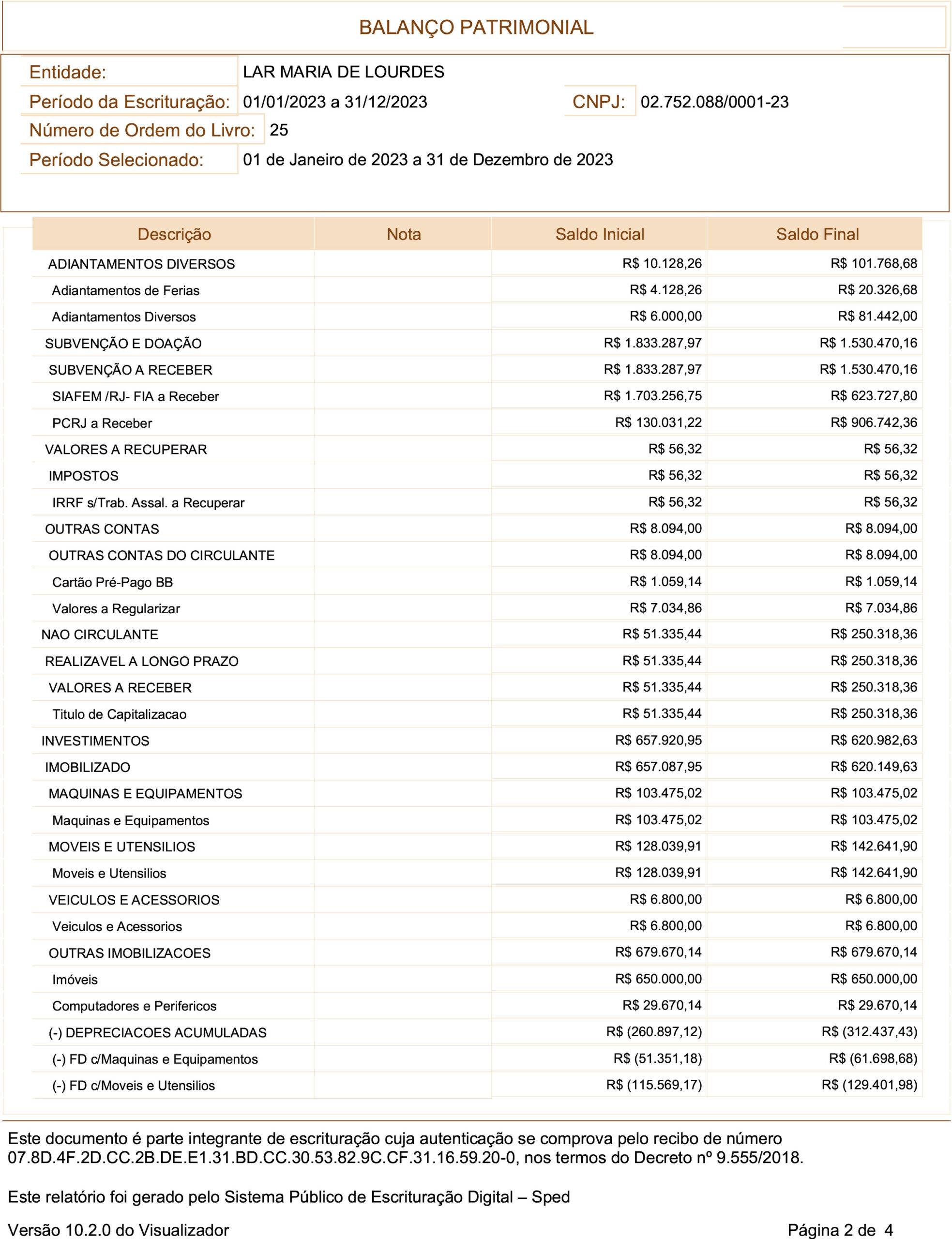 BALANÇO PATRIMONIAL

Entidade: LAR MARIA DE LOURDES
Período da Escrituração: 01/01/2023 a 31/12/2023 CNPJ: 02.752.088/0001-23
Número de Ordem do Livro: 25
Período Selecionado: 01 de Janeiro de 2023 a 31 de Dezembro de 2023

| Descrição | Nota | Saldo Inicial | Saldo Final |
|---|---|---|---|
| ADIANTAMENTOS DIVERSOS | | R$ 10.128,26 | R$ 101.768,68 |
| Adiantamentos de Ferias | | R$ 4.128,26 | R$ 20.326,68 |
| Adiantamentos Diversos | | R$ 6.000,00 | R$ 81.442,00 |
| SUBVENÇÃO E DOAÇÃO | | R$ 1.833.287,97 | R$ 1.530.470,16 |
| SUBVENÇÃO A RECEBER | | R$ 1.833.287,97 | R$ 1.530.470,16 |
| SIAFEM /RJ- FIA a Receber | | R$ 1.703.256,75 | R$ 623.727,80 |
| PCRJ a Receber | | R$ 130.031,22 | R$ 906.742,36 |
| VALORES A RECUPERAR | | R$ 56,32 | R$ 56,32 |
| IMPOSTOS | | R$ 56,32 | R$ 56,32 |
| IRRF s/Trab. Assal. a Recuperar | | R$ 56,32 | R$ 56,32 |
| OUTRAS CONTAS | | R$ 8.094,00 | R$ 8.094,00 |
| OUTRAS CONTAS DO CIRCULANTE | | R$ 8.094,00 | R$ 8.094,00 |
| Cartão Pré-Pago BB | | R$ 1.059,14 | R$ 1.059,14 |
| Valores a Regularizar | | R$ 7.034,86 | R$ 7.034,86 |
| NAO CIRCULANTE | | R$ 51.335,44 | R$ 250.318,36 |
| REALIZAVEL A LONGO PRAZO | | R$ 51.335,44 | R$ 250.318,36 |
| VALORES A RECEBER | | R$ 51.335,44 | R$ 250.318,36 |
| Titulo de Capitalizacao | | R$ 51.335,44 | R$ 250.318,36 |
| INVESTIMENTOS | | R$ 657.920,95 | R$ 620.982,63 |
| IMOBILIZADO | | R$ 657.087,95 | R$ 620.149,63 |
| MAQUINAS E EQUIPAMENTOS | | R$ 103.475,02 | R$ 103.475,02 |
| Maquinas e Equipamentos | | R$ 103.475,02 | R$ 103.475,02 |
| MOVEIS E UTENSILIOS | | R$ 128.039,91 | R$ 142.641,90 |
| Moveis e Utensilios | | R$ 128.039,91 | R$ 142.641,90 |
| VEICULOS E ACESSORIOS | | R$ 6.800,00 | R$ 6.800,00 |
| Veiculos e Acessorios | | R$ 6.800,00 | R$ 6.800,00 |
| OUTRAS IMOBILIZACOES | | R$ 679.670,14 | R$ 679.670,14 |
| Imóveis | | R$ 650.000,00 | R$ 650.000,00 |
| Computadores e Perifericos | | R$ 29.670,14 | R$ 29.670,14 |
| (-) DEPRECIACOES ACUMULADAS | | R$ (260.897,12) | R$ (312.437,43) |
| (-) FD c/Maquinas e Equipamentos | | R$ (51.351,18) | R$ (61.698,68) |
| (-) FD c/Moveis e Utensilios | | R$ (115.569,17) | R$ (129.401,98) |

Este documento é parte integrante de escrituração cuja autenticação se comprova pelo recibo de número 07.8D.4F.2D.CC.2B.DE.E1.31.BD.CC.30.53.82.9C.CF.31.16.59.20-0, nos termos do Decreto nº 9.555/2018.

Este relatório foi gerado pelo Sistema Público de Escrituração Digital – Sped

Versão 10.2.0 do Visualizador Página 2 de 4